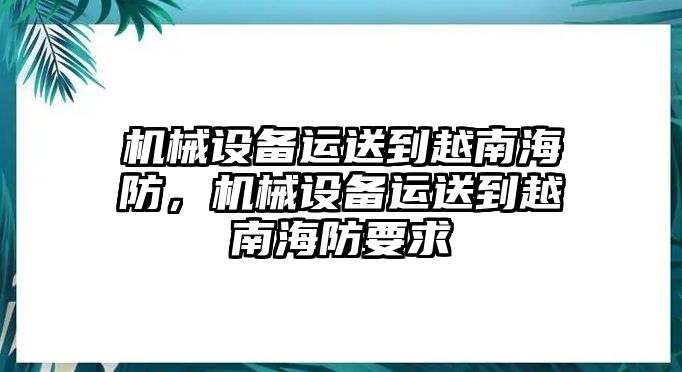 机械设备运送到越南海防，机械设备运送到越南海防要求